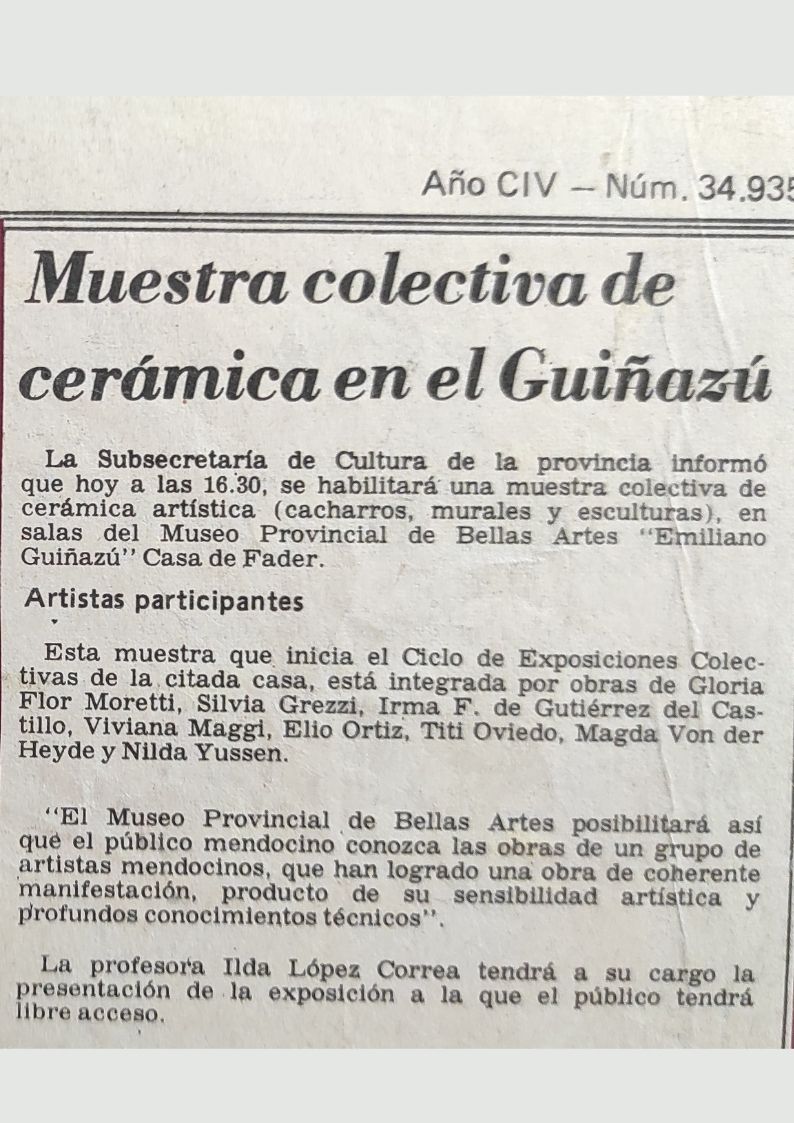 Año CIV — Núm. 34.935

Muestra colectiva de cerámica en el Guiñazú

La Subsecretaría de Cultura de la provincia informó que hoy a las 16.30, se habilitará una muestra colectiva de cerámica artística (cacharros, murales y esculturas), en salas del Museo Provincial de Bellas Artes "Emiliano Guiñazú" Casa de Fader.

Artistas participantes

Esta muestra que inicia el Ciclo de Exposiciones Colectivas de la citada casa, está integrada por obras de Gloria Flor Moretti, Silvia Grezzi, Irma F. de Gutiérrez del Castillo, Viviana Maggi, Elio Ortiz, Titi Oviedo, Magda Von der Heyde y Nilda Yussen.

"El Museo Provincial de Bellas Artes posibilitará así que el público mendocino conozca las obras de un grupo de artistas mendocinos, que han logrado una obra de coherente manifestación, producto de su sensibilidad artística y profundos conocimientos técnicos".

La profesora Ilda López Correa tendrá a su cargo la presentación de la exposición a la que el público tendrá libre acceso.